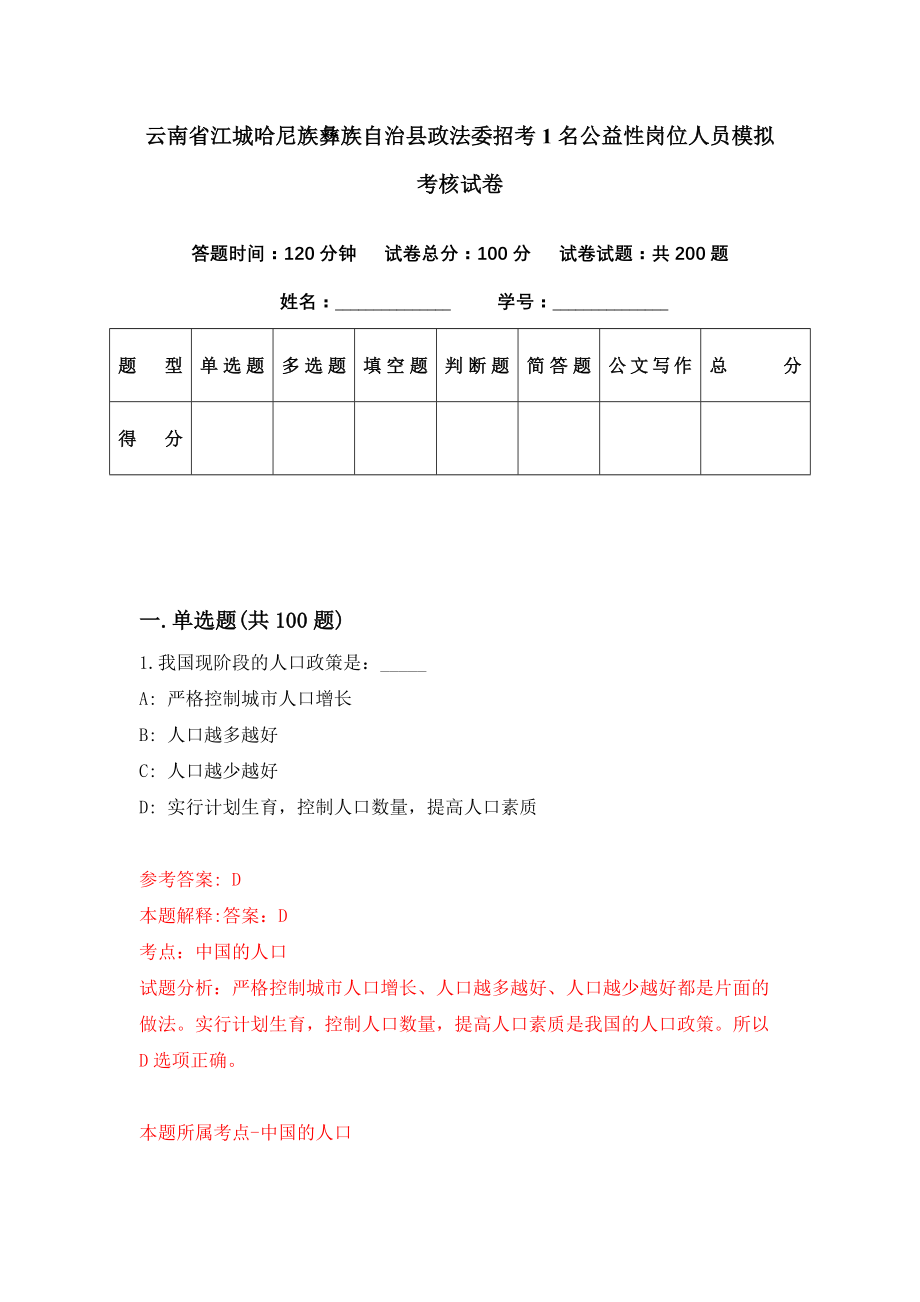 云南省江城哈尼族彝族自治县政法委招考1名公益性岗位人员模拟考核试卷

答题时间：120分钟　试卷总分：100分　试卷试题：共200题

姓名：____________　学号：____________

| 题　型 | 单选题 | 多选题 | 填空题 | 判断题 | 简答题 | 公文写作 | 总　分 |
|---|---|---|---|---|---|---|---|
| 得　分 | | | | | | | |

一.单选题(共100题)

1.我国现阶段的人口政策是：_____

A: 严格控制城市人口增长

B: 人口越多越好

C: 人口越少越好

D: 实行计划生育，控制人口数量，提高人口素质

参考答案: D

本题解释:答案：D

考点：中国的人口

试题分析：严格控制城市人口增长、人口越多越好、人口越少越好都是片面的做法。实行计划生育，控制人口数量，提高人口素质是我国的人口政策。所以D选项正确。

本题所属考点-中国的人口